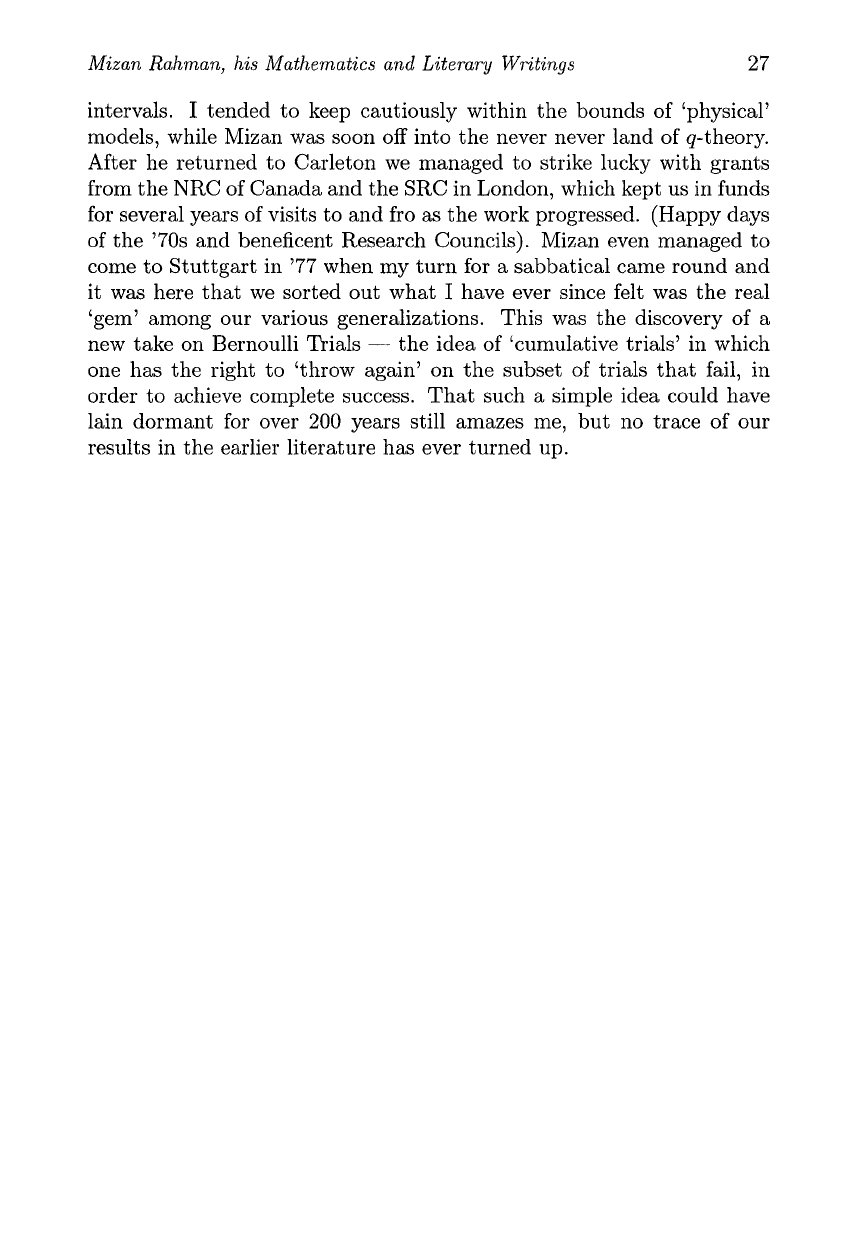 Mizan Rahman, his Mathematics and Literary Writings 27

intervals. I tended to keep cautiously within the bounds of 'physical' models, while Mizan was soon off into the never never land of $q$-theory. After he returned to Carleton we managed to strike lucky with grants from the NRC of Canada and the SRC in London, which kept us in funds for several years of visits to and fro as the work progressed. (Happy days of the '70s and beneficent Research Councils). Mizan even managed to come to Stuttgart in '77 when my turn for a sabbatical came round and it was here that we sorted out what I have ever since felt was the real 'gem' among our various generalizations. This was the discovery of a new take on Bernoulli Trials — the idea of 'cumulative trials' in which one has the right to 'throw again' on the subset of trials that fail, in order to achieve complete success. That such a simple idea could have lain dormant for over 200 years still amazes me, but no trace of our results in the earlier literature has ever turned up.